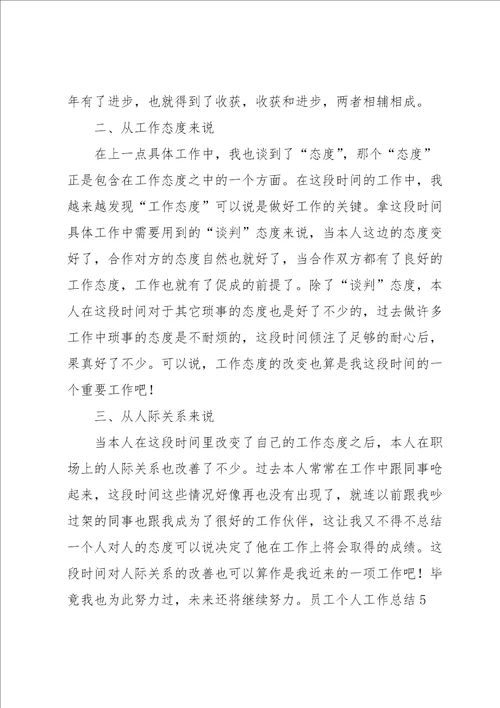 年有了进步，也就得到了收获，收获和进步，两者相辅相成。

二、从工作态度来说

在上一点具体工作中，我也谈到了“态度”，那个“态度”正是包含在工作态度之中的一个方面。在这段时间的工作中，我越来越发现“工作态度”可以说是做好工作的关键。拿这段时间具体工作中需要用到的“谈判”态度来说，当本人这边的态度变好了，合作对方的态度自然也就好了，当合作双方都有了良好的工作态度，工作也就有了促成的前提了。除了“谈判”态度，本人在这段时间对于其它琐事的态度也是好了不少的，过去做许多工作中琐事的态度是不耐烦的，这段时间倾注了足够的耐心后，果真好了不少。可以说，工作态度的改变也算是我这段时间的一个重要工作吧！

三、从人际关系来说

当本人在这段时间里改变了自己的工作态度之后，本人在职场上的人际关系也改善了不少。过去本人常常在工作中跟同事呛起来，这段时间这些情况好像再也没有出现了，就连以前跟我吵过架的同事也跟我成为了很好的工作伙伴，这让我又不得不总结一个人对人的态度可以说决定了他在工作上将会取得的成绩。这段时间对人际关系的改善也可以算作是我近来的一项工作吧！毕竟我也为此努力过，未来还将继续努力。员工个人工作总结5